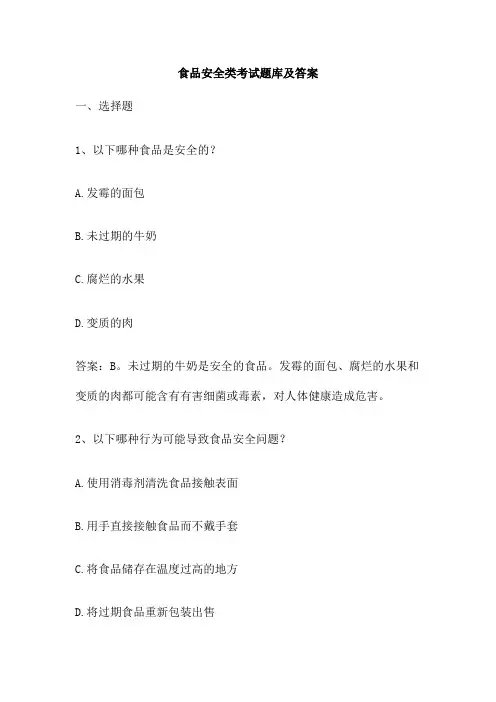 食品安全类考试题库及答案

一、选择题

1、以下哪种食品是安全的?

A. 发霉的面包

B. 未过期的牛奶

C. 腐烂的水果

D. 变质的肉

答案：B。未过期的牛奶是安全的食品。发霉的面包、腐烂的水果和变质的肉都可能含有有害细菌或毒素，对人体健康造成危害。

2、以下哪种行为可能导致食品安全问题?

A. 使用消毒剂清洗食品接触表面

B. 用手直接接触食品而不戴手套

C. 将食品储存在温度过高的地方

D. 将过期食品重新包装出售